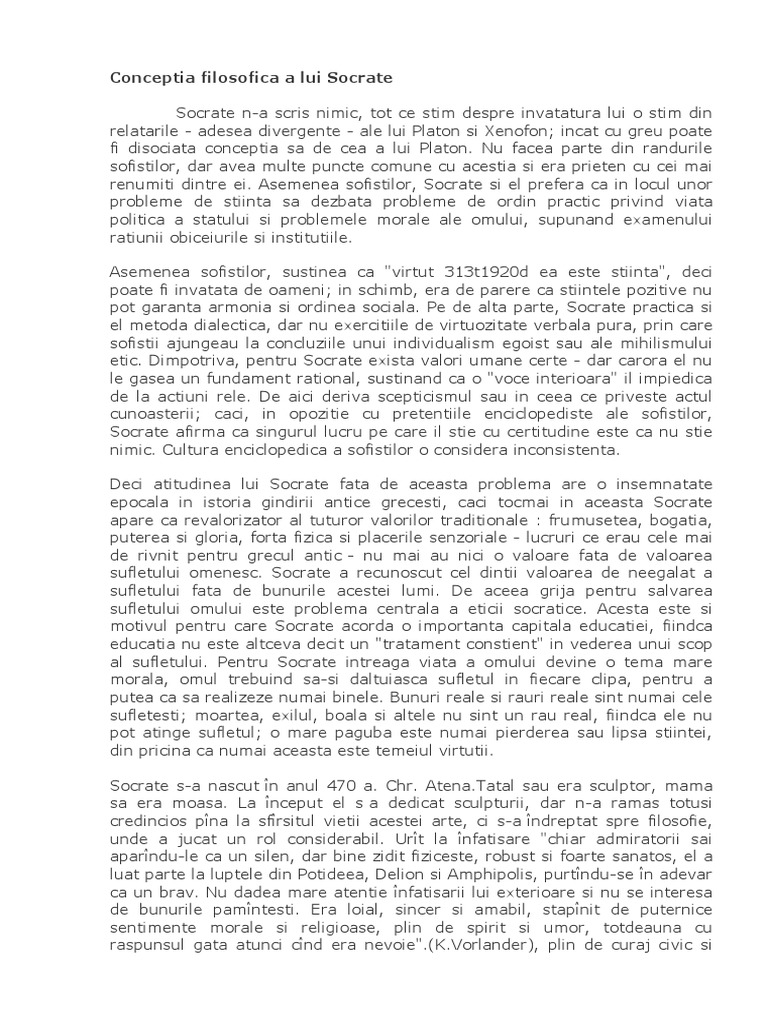 Conceptia filosofica a lui Socrate

Socrate n-a scris nimic, tot ce stim despre invatatura lui o stim din relatarile - adesea divergente - ale lui Platon si Xenofon; incat cu greu poate fi disociata conceptia sa de cea a lui Platon. Nu facea parte din randurile sofistilor, dar avea multe puncte comune cu acestia si era prieten cu cei mai renumiti dintre ei. Asemenea sofistilor, Socrate si el prefera ca in locul unor probleme de stiinta sa dezbata probleme de ordin practic privind viata politica a statului si problemele morale ale omului, supunand examenului ratiunii obiceiurile si institutiile.

Asemenea sofistilor, sustinea ca "virtut 313t1920d ea este stiinta", deci poate fi invatata de oameni; in schimb, era de parere ca stiintele pozitive nu pot garanta armonia si ordinea sociala. Pe de alta parte, Socrate practica si el metoda dialectica, dar nu exercitiile de virtuozitate verbala pura, prin care sofistii ajungeau la concluziile unui individualism egoist sau ale mihilismului etic. Dimpotriva, pentru Socrate exista valori umane certe - dar carora el nu le gasea un fundament rational, sustinand ca o "voce interioara" il impiedica de la actiuni rele. De aici deriva scepticismul sau in ceea ce priveste actul cunoasterii; caci, in opozitie cu pretentiile enciclopediste ale sofistilor, Socrate afirma ca singurul lucru pe care il stie cu certitudine este ca nu stie nimic. Cultura enciclopedica a sofistilor o considera inconsistenta.

Deci atitudinea lui Socrate fata de aceasta problema are o insemnatate epocala in istoria gindirii antice grecesti, caci tocmai in aceasta Socrate apare ca revalorizator al tuturor valorilor traditionale : frumusetea, bogatia, puterea si gloria, forta fizica si placerile senzoriale - lucruri ce erau cele mai de rivnit pentru grecul antic - nu mai au nici o valoare fata de valoarea sufletului omenesc. Socrate a recunoscut cel dintii valoarea de neegalat a sufletului fata de bunurile acestei lumi. De aceea grija pentru salvarea sufletului omului este problema centrala a eticii socratice. Acesta este si motivul pentru care Socrate acorda o importanta capitala educatiei, fiindca educatia nu este altceva decit un "tratament constient" in vederea unui scop al sufletului. Pentru Socrate intreaga viata a omului devine o tema mare morala, omul trebuind sa-si daltuiasca sufletul in fiecare clipa, pentru a putea ca sa realizeze numai binele. Bunuri reale si rauri reale sint numai cele sufletesti; moartea, exilul, boala si altele nu sint un rau real, fiindca ele nu pot atinge sufletul; o mare paguba este numai pierderea sau lipsa stiintei, din pricina ca numai aceasta este temeiul virtutii.

Socrate s-a nascut în anul 470 a. Chr. Atena.Tatal sau era sculptor, mama sa era moasa. La început el s a dedicat sculpturii, dar n-a ramas totusi credincios pîna la sfirsitul vietii acestei arte, ci s-a îndreptat spre filosofie, unde a jucat un rol considerabil. Urît la înfatisare "chiar admiratorii sai aparîndu-le ca un silen, dar bine zidit fiziceste, robust si foarte sanatos, el a luat parte la luptele din Potideea, Delion si Amphipolis, purtîndu-se în adevar ca un brav. Nu dadea mare atentie înfatisarii lui exterioare si nu se interesa de bunurile pamîntesti. Era loial, sincer si amabil, stapînit de puternice sentimente morale si religioase, plin de spirit si umor, totdeauna cu raspunsul gata atunci cînd era nevoie".(K.Vorlander), plin de curaj civic si